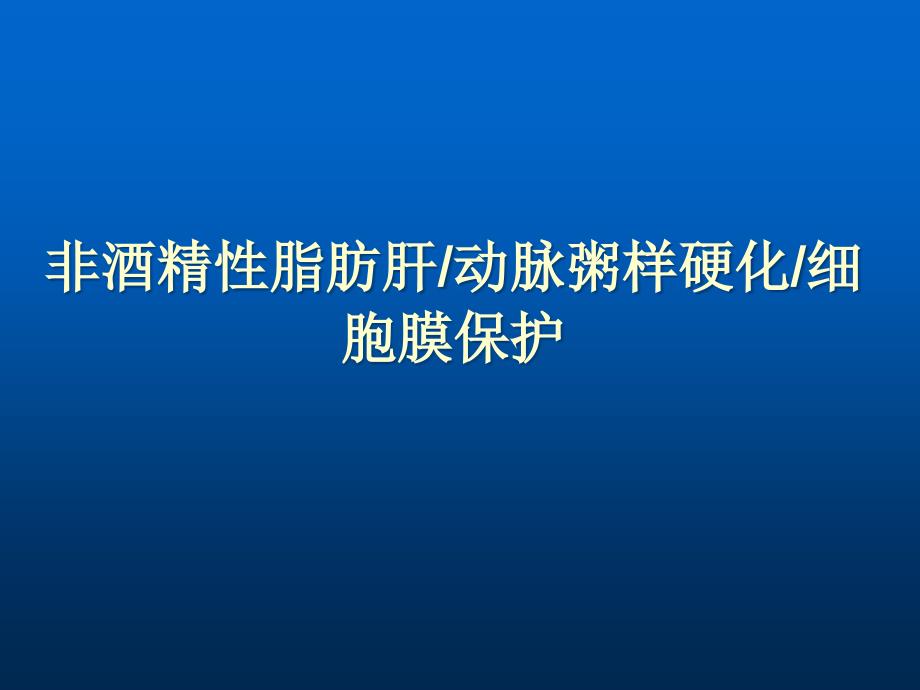 非酒精性脂肪肝/动脉粥样硬化/细胞膜保护